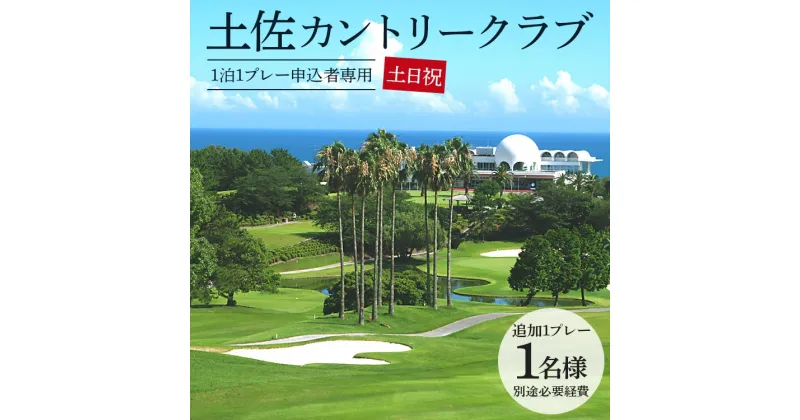 土佐カントリークラブ

1泊1プレー申込者専用

土日祝

追加1プレー

1名様

別途必要経費